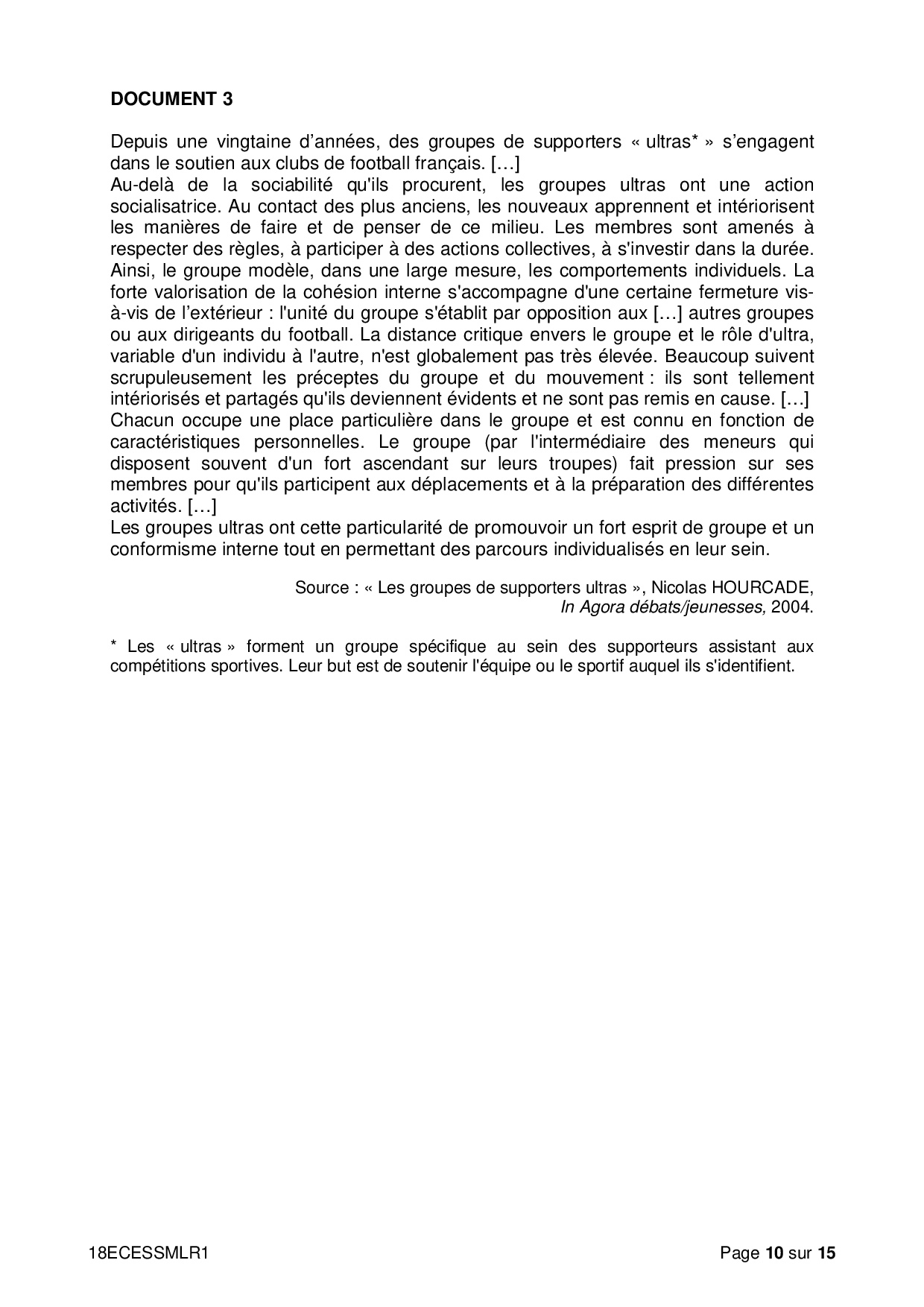 DOCUMENT 3

Depuis une vingtaine d'années, des groupes de supporters « ultras* » s'engagent dans le soutien aux clubs de football français. […]
Au-delà de la sociabilité qu'ils procurent, les groupes ultras ont une action socialisatrice. Au contact des plus anciens, les nouveaux apprennent et intériorisent les manières de faire et de penser de ce milieu. Les membres sont amenés à respecter des règles, à participer à des actions collectives, à s'investir dans la durée. Ainsi, le groupe modèle, dans une large mesure, les comportements individuels. La forte valorisation de la cohésion interne s'accompagne d'une certaine fermeture vis-à-vis de l'extérieur : l'unité du groupe s'établit par opposition aux […] autres groupes ou aux dirigeants du football. La distance critique envers le groupe et le rôle d'ultra, variable d'un individu à l'autre, n'est globalement pas très élevée. Beaucoup suivent scrupuleusement les préceptes du groupe et du mouvement : ils sont tellement intériorisés et partagés qu'ils deviennent évidents et ne sont pas remis en cause. […]
Chacun occupe une place particulière dans le groupe et est connu en fonction de caractéristiques personnelles. Le groupe (par l'intermédiaire des meneurs qui disposent souvent d'un fort ascendant sur leurs troupes) fait pression sur ses membres pour qu'ils participent aux déplacements et à la préparation des différentes activités. […]
Les groupes ultras ont cette particularité de promouvoir un fort esprit de groupe et un conformisme interne tout en permettant des parcours individualisés en leur sein.

Source : « Les groupes de supporters ultras », Nicolas HOURCADE, In Agora débats/jeunesses, 2004.

* Les « ultras » forment un groupe spécifique au sein des supporteurs assistant aux compétitions sportives. Leur but est de soutenir l'équipe ou le sportif auquel ils s'identifient.

18ECESSMLR1 Page 10 sur 15